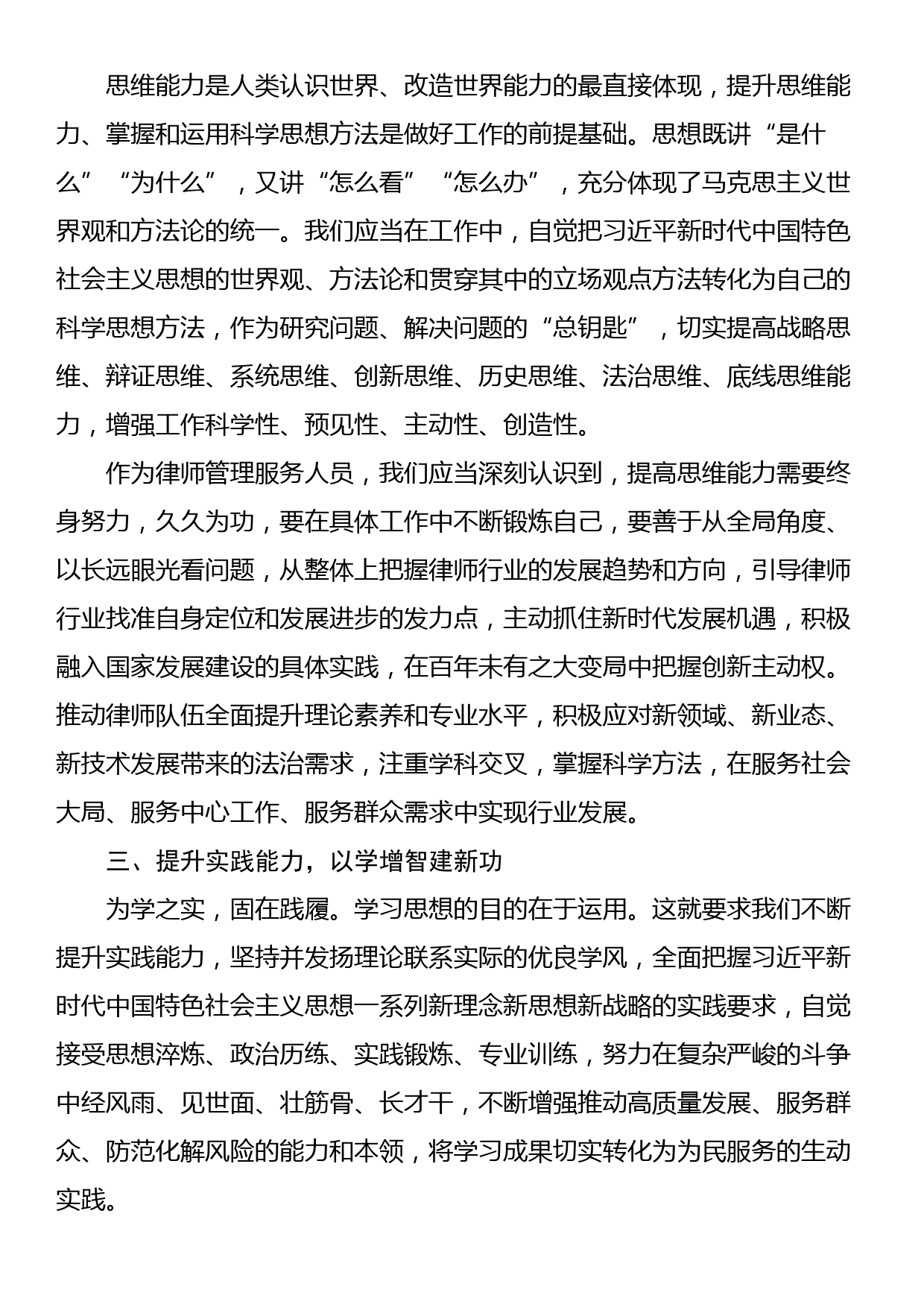 思维能力是人类认识世界、改造世界能力的最直接体现，提升思维能力、掌握和运用科学思想方法是做好工作的前提基础。思想既讲“是什么”“为什么”，又讲“怎么看”“怎么办”，充分体现了马克思主义世界观和方法论的统一。我们应当在工作中，自觉把习近平新时代中国特色社会主义思想的世界观、方法论和贯穿其中的立场观点方法转化为自己的科学思想方法，作为研究问题、解决问题的“总钥匙”，切实提高战略思维、辩证思维、系统思维、创新思维、历史思维、法治思维、底线思维能力，增强工作科学性、预见性、主动性、创造性。

作为律师管理服务人员，我们应当深刻认识到，提高思维能力需要终身努力，久久为功，要在具体工作中不断锻炼自己，要善于从全局角度、以长远眼光看问题，从整体上把握律师行业的发展趋势和方向，引导律师行业找准自身定位和发展进步的发力点，主动抓住新时代发展机遇，积极融入国家发展建设的具体实践，在百年未有之大变局中把握创新主动权。推动律师队伍全面提升理论素养和专业水平，积极应对新领域、新业态、新技术发展带来的法治需求，注重学科交叉，掌握科学方法，在服务社会大局、服务中心工作、服务群众需求中实现行业发展。

三、提升实践能力，以学增智建新功

为学之实，固在践履。学习思想的目的在于运用。这就要求我们不断提升实践能力，坚持并发扬理论联系实际的优良学风，全面把握习近平新时代中国特色社会主义思想一系列新理念新思想新战略的实践要求，自觉接受思想淬炼、政治历练、实践锻炼、专业训练，努力在复杂严峻的斗争中经风雨、见世面、壮筋骨、长才干，不断增强推动高质量发展、服务群众、防范化解风险的能力和本领，将学习成果切实转化为为民服务的生动实践。